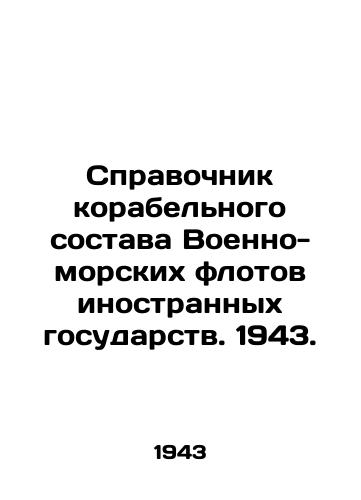 Справочник корабельного состава Военно-морских флотов иностранных государств. 1943.

1943